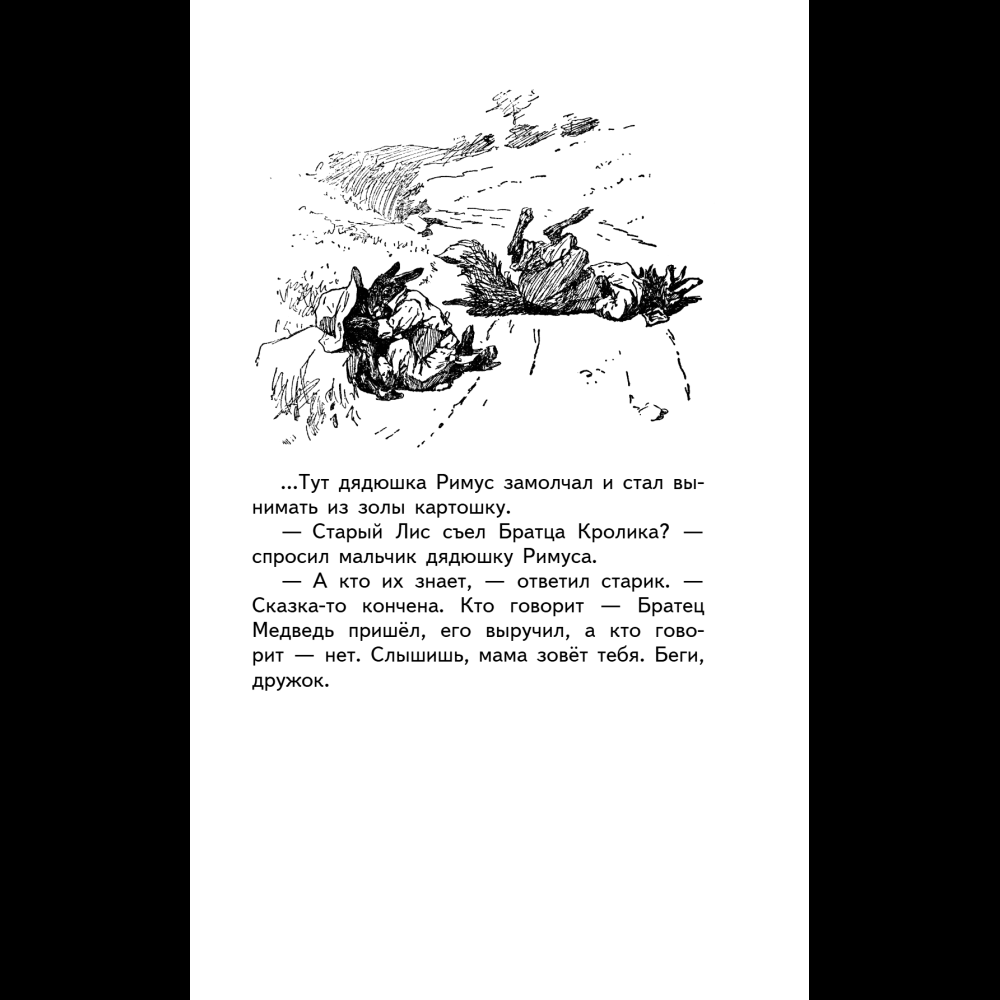 ...Тут дядюшка Римус замолчал и стал вынимать из золы картошку.

— Старый Лис съел Братца Кролика? — спросил мальчик дядюшку Римуса.

— А кто их знает, — ответил старик. — Сказка-то кончена. Кто говорит — Братец Медведь пришёл, его выручил, а кто говорит — нет. Слышишь, мама зовёт тебя. Беги, дружок.